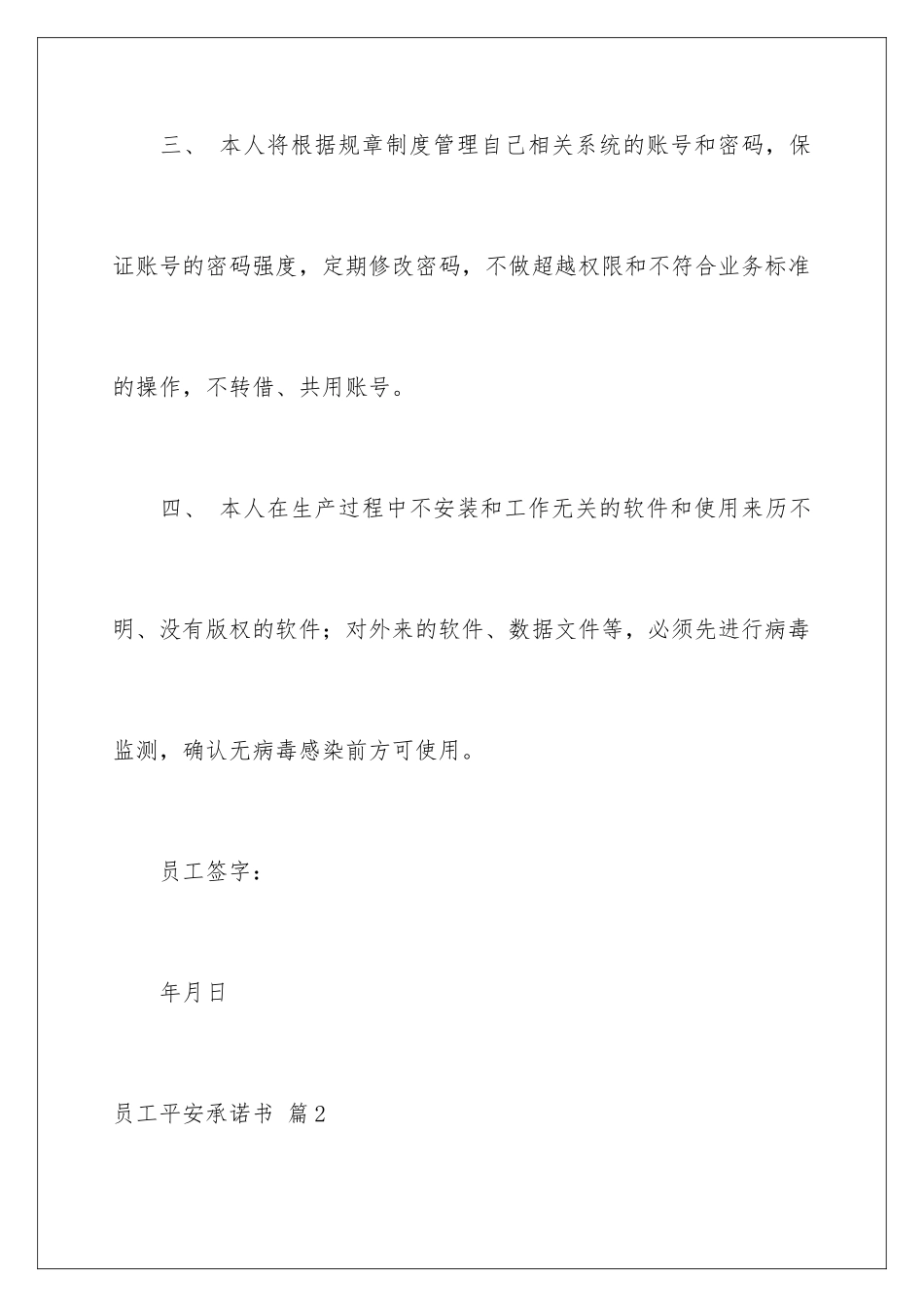 三、 本人将根据规章制度管理自己相关系统的账号和密码，保证账号的密码强度，定期修改密码，不做超越权限和不符合业务标准的操作，不转借、共用账号。

四、 本人在生产过程中不安装和工作无关的软件和使用来历不明、没有版权的软件；对外来的软件、数据文件等，必须先进行病毒监测，确认无病毒感染前方可使用。

员工签字：

年月日

员工平安承诺书 篇2